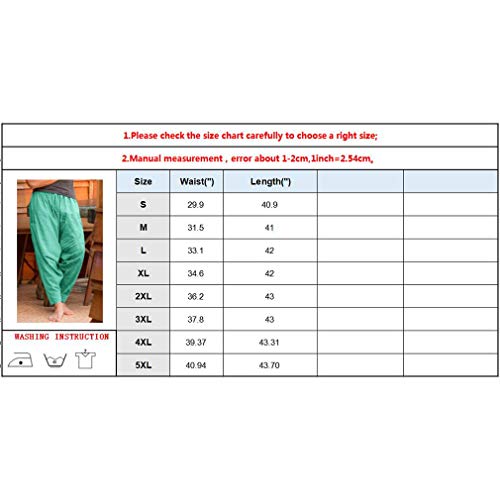 1.Please check the size chart carefully to choose a right size;

2.Manual measurement , error about 1-2cm,1inch=2.54cm,

| Size | Waist(") | Length(") | | |
|---|---|---|---|---|
| S | 29.9 | 40.9 | | |
| M | 31.5 | 41 | | |
| L | 33.1 | 42 | | |
| XL | 34.6 | 42 | | |
| 2XL | 36.2 | 43 | | |
| 3XL | 37.8 | 43 | | |
| 4XL | 39.37 | 43.31 | | |
| 5XL | 40.94 | 43.70 | | |

WASHING INSTRUCTION